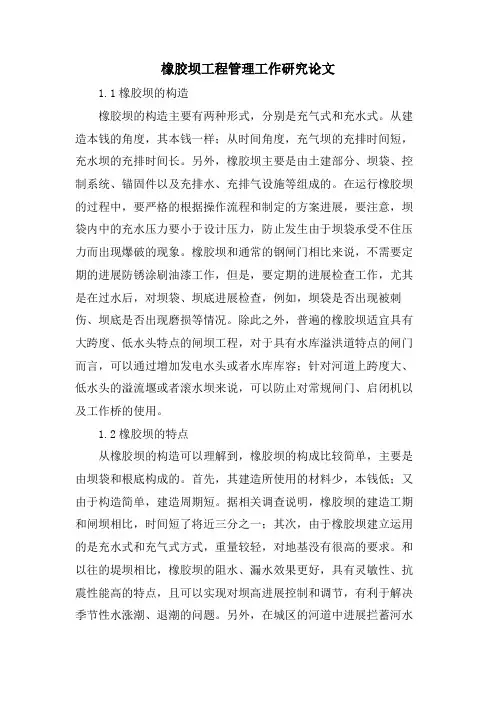 橡胶坝工程管理工作研究论文

1.1 橡胶坝的构造

橡胶坝的构造主要有两种形式，分别是充气式和充水式。从建造本钱的角度，其本钱一样；从时间角度，充气坝的充排时间短，充水坝的充排时间长。另外，橡胶坝主要是由土建部分、坝袋、控制系统、锚固件以及充排水、充排气设施等组成的。在运行橡胶坝的过程中，要严格的根据操作流程和制定的方案进展，要注意，坝袋内中的充水压力要小于设计压力，防止发生由于坝袋承受不住压力而出现爆破的现象。橡胶坝和通常的钢闸门相比来说，不需要定期的进展防锈涂刷油漆工作，但是，要定期的进展检查工作，尤其是在过水后，对坝袋、坝底进展检查，例如，坝袋是否出现被刺伤、坝底是否出现磨损等情况。除此之外，普遍的橡胶坝适宜具有大跨度、低水头特点的闸坝工程，对于具有水库溢洪道特点的闸门而言，可以通过增加发电水头或者水库库容；针对河道上跨度大、低水头的溢流堰或者滚水坝来说，可以防止对常规闸门、启闭机以及工作桥的使用。

1.2 橡胶坝的特点

从橡胶坝的构造可以理解到，橡胶坝的构成比较简单，主要是由坝袋和根底构成的。首先，其建造所使用的材料少，本钱低；又由于构造简单，建造周期短。据相关调查说明，橡胶坝的建造工期和闸坝相比，时间短了将近三分之一；其次，由于橡胶坝建立运用的是充水式和充气式方式，重量较轻，对地基没有很高的要求。和以往的堤坝相比，橡胶坝的阻水、漏水效果更好，具有灵敏性、抗震性能高的特点，且可以实现对坝高进展控制和调节，有利于解决季节性水涨潮、退潮的问题。另外，在城区的河道中进展拦蓄河水